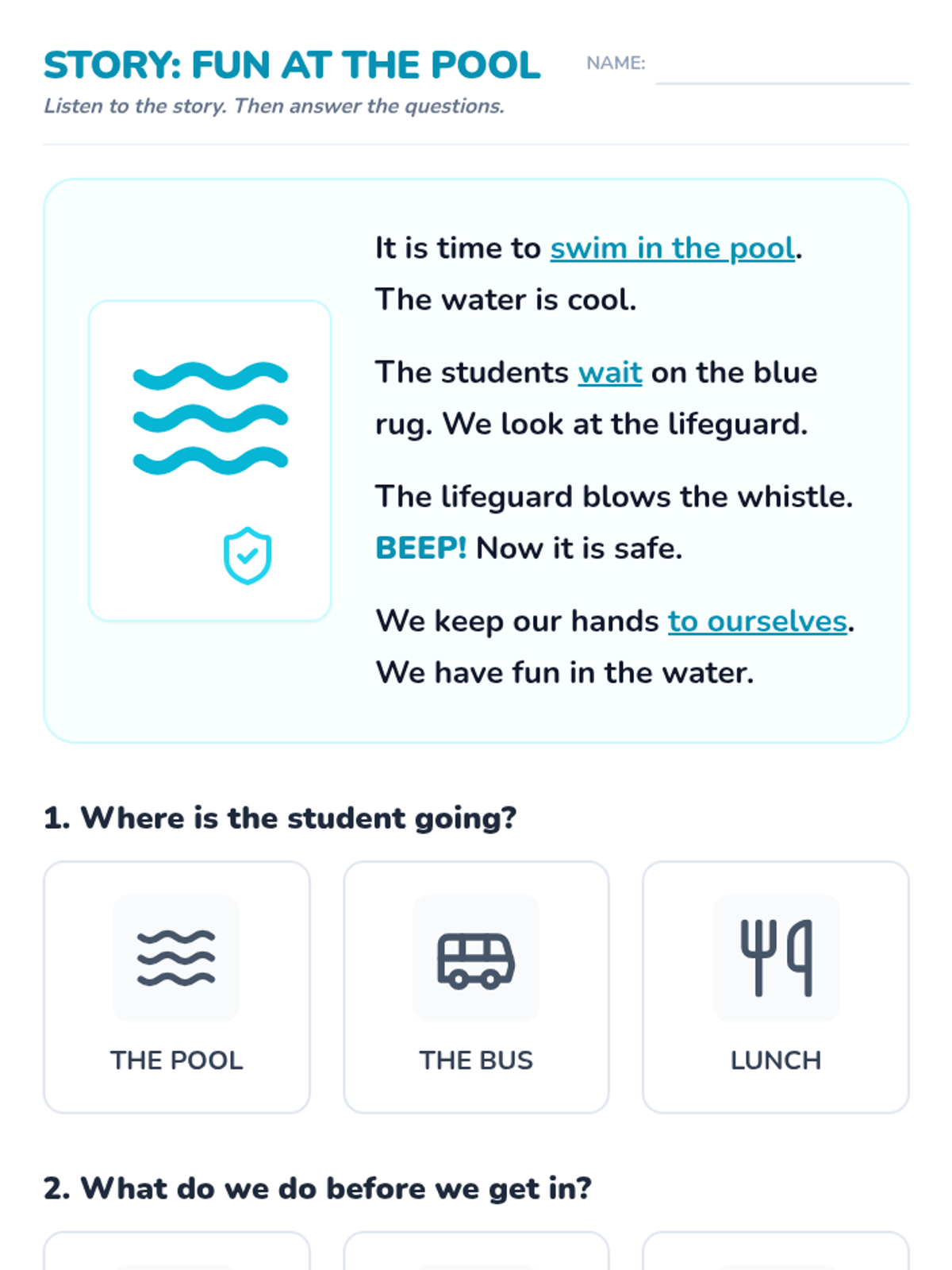 STORY: FUN AT THE POOL NAME:

Listen to the story. Then answer the questions.

It is time to swim in the pool. The water is cool.

The students wait on the blue rug. We look at the lifeguard.

The lifeguard blows the whistle. BEEP! Now it is safe.

We keep our hands to ourselves. We have fun in the water.

1. Where is the student going?

THE POOL

THE BUS

LUNCH

2. What do we do before we get in?